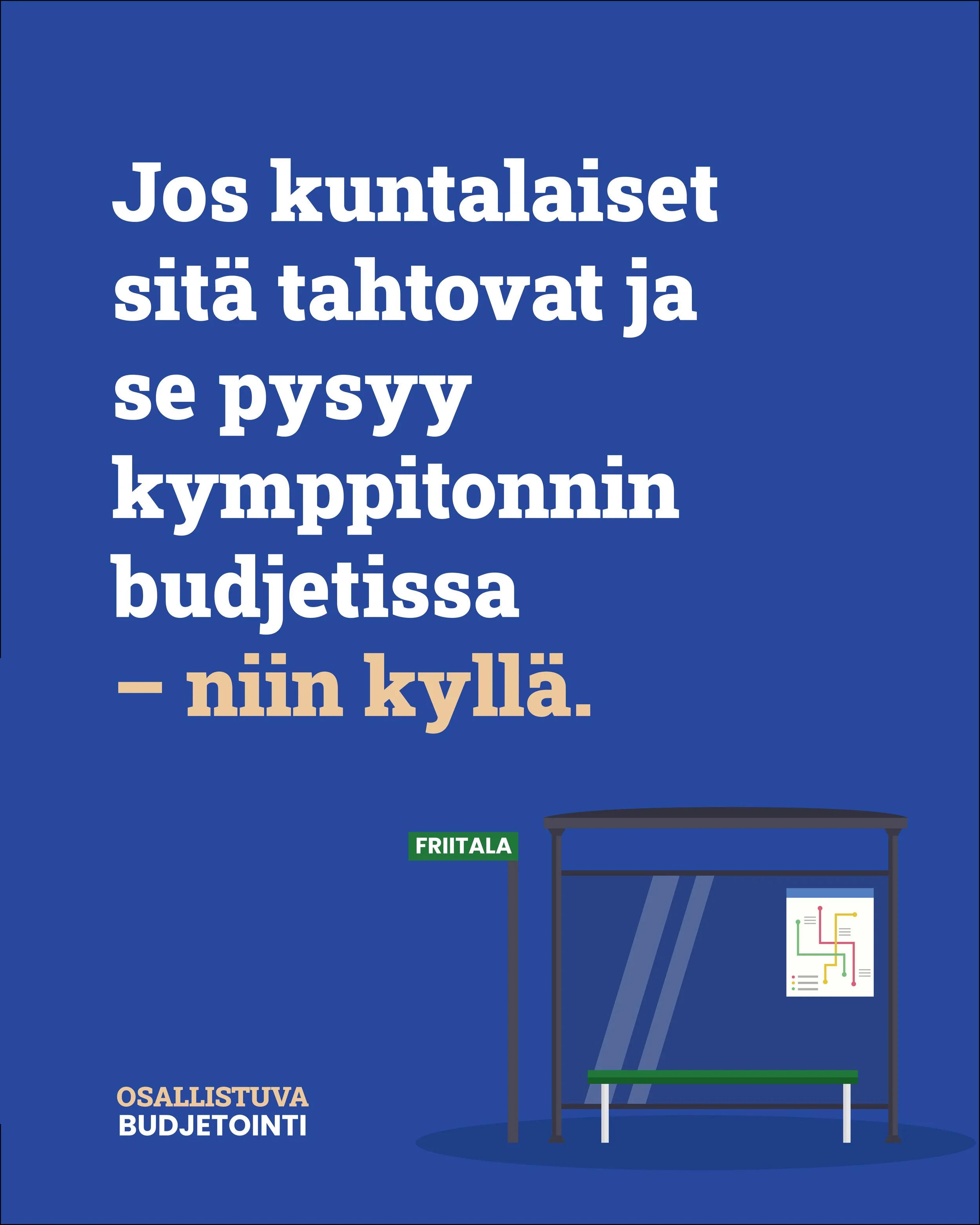 Jos kuntalaiset sitä tahtovat ja se pysyy kymppitonnin budjetissa – niin kyllä.

FRIITALA

OSALLISTUVA
BUDJETOINTI